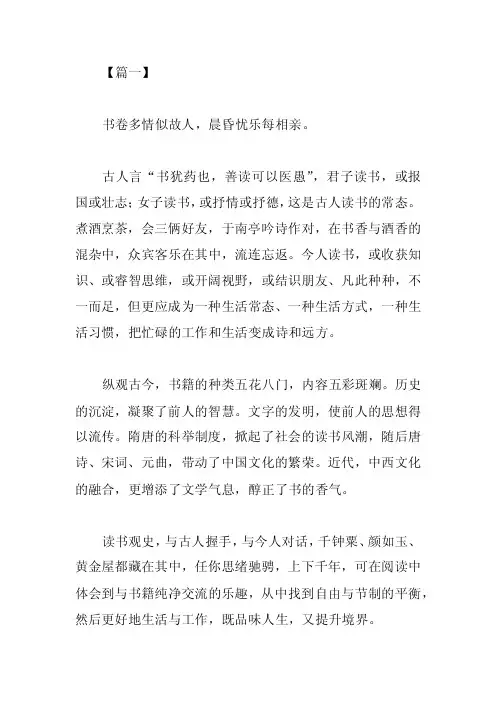 【篇一】

书卷多情似故人，晨昏忧乐每相亲。

古人言“书犹药也，善读可以医愚”，君子读书，或报国或壮志；女子读书，或抒情或抒德，这是古人读书的常态。煮酒烹茶，会三俩好友，于南亭吟诗作对，在书香与酒香的混杂中，众宾客乐在其中，流连忘返。今人读书，或收获知识、或睿智思维，或开阔视野，或结识朋友、凡此种种，不一而足，但更应成为一种生活常态、一种生活方式，一种生活习惯，把忙碌的工作和生活变成诗和远方。

纵观古今，书籍的种类五花八门，内容五彩斑斓。历史的沉淀，凝聚了前人的智慧。文字的发明，使前人的思想得以流传。隋唐的科举制度，掀起了社会的读书风潮，随后唐诗、宋词、元曲，带动了中国文化的繁荣。近代，中西文化的融合，更增添了文学气息，醇正了书的香气。

读书观史，与古人握手，与今人对话，千钟粟、颜如玉、黄金屋都藏在其中，任你思绪驰骋，上下千年，可在阅读中体会到与书籍纯净交流的乐趣，从中找到自由与节制的平衡，然后更好地生活与工作，既品味人生，又提升境界。